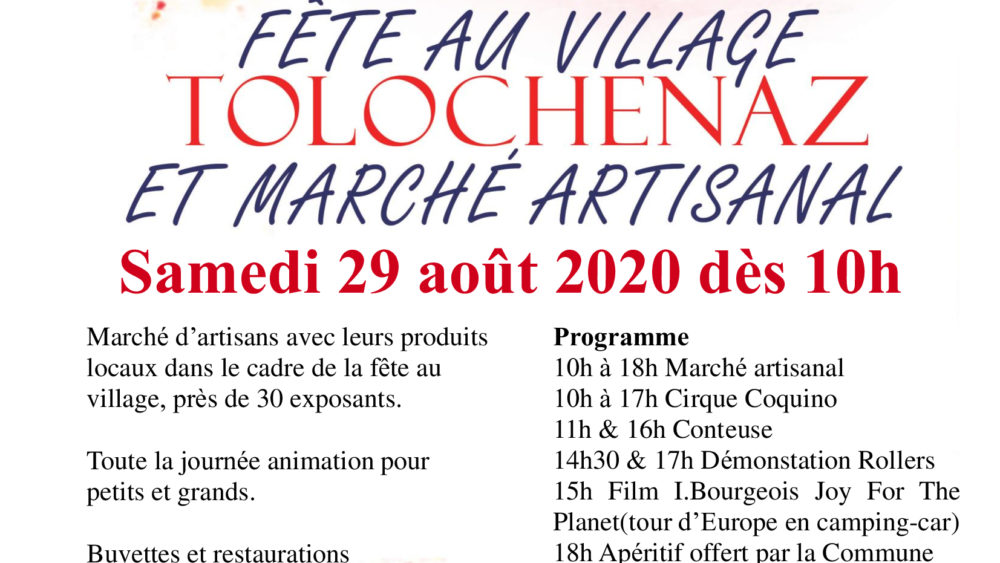 FÊTE AU VILLAGE
TOLOCHENAZ
ET MARCHÉ ARTISANAL
Samedi 29 août 2020 dès 10h

Marché d'artisans avec leurs produits locaux dans le cadre de la fête au village, près de 30 exposants.

Toute la journée animation pour petits et grands.

Buvettes et restaurations

Programme
10h à 18h Marché artisanal
10h à 17h Cirque Coquino
11h & 16h Conteuse
14h30 & 17h Démonstation Rollers
15h Film I.Bourgeois Joy For The Planet(tour d'Europe en camping-car)
18h Apéritif offert par la Commune